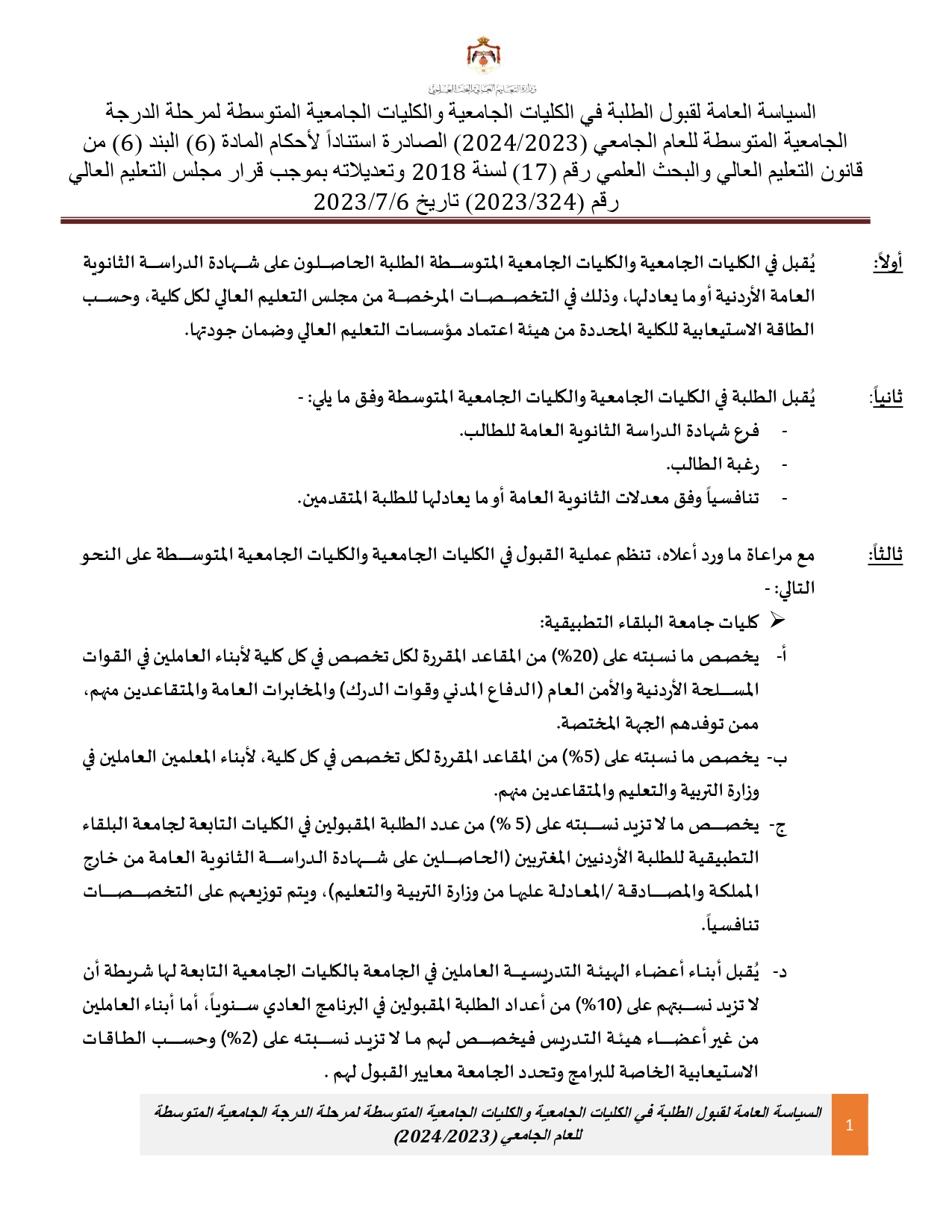 وزارة التعليم العالي والبحث العلمي

السياسة العامة لقبول الطلبة في الكليات الجامعية والكليات الجامعية المتوسطة لمرحلة الدرجة الجامعية المتوسطة للعام الجامعي (2024/2023) الصادرة استناداً لأحكام المادة (6) البند (6) من قانون التعليم العالي والبحث العلمي رقم (17) لسنة 2018 وتعديلاته بموجب قرار مجلس التعليم العالي رقم (2023/324) تاريخ 2023/7/6

أولاً: يُقبل في الكليات الجامعية والكليات الجامعية المتوسطة الطلبة الحاصلون على شهادة الدراسة الثانوية العامة الأردنية أو ما يعادلها، وذلك في التخصصات المرخصة من مجلس التعليم العالي لكل كلية، وحسب الطاقة الاستيعابية للكلية المحددة من هيئة اعتماد مؤسسات التعليم العالي وضمان جودتها.

ثانياً: يُقبل الطلبة في الكليات الجامعية والكليات الجامعية المتوسطة وفق ما يلي: -
- فرع شهادة الدراسة الثانوية العامة للطالب.
- رغبة الطالب.
- تنافسياً وفق معدلات الثانوية العامة أو ما يعادلها للطلبة المتقدمين.

ثالثاً: مع مراعاة ما ورد أعلاه، تنظم عملية القبول في الكليات الجامعية والكليات الجامعية المتوسطة على النحو التالي: -
➢ كليات جامعة البلقاء التطبيقية:
أ- يخصص ما نسبته على (20%) من المقاعد المقررة لكل تخصص في كل كلية لأبناء العاملين في القوات المسلحة الأردنية والأمن العام (الدفاع المدني وقوات الدرك) والمخابرات العامة والمتقاعدين منهم، ممن توفدهم الجهة المختصة.
ب- يخصص ما نسبته على (5%) من المقاعد المقررة لكل تخصص في كل كلية، لأبناء المعلمين العاملين في وزارة التربية والتعليم والمتقاعدين منهم.
ج- يخصص ما لا تزيد نسبته على (5 %) من عدد الطلبة المقبولين في الكليات التابعة لجامعة البلقاء التطبيقية للطلبة الأردنيين المغتربين (الحاصلين على شهادة الدراسة الثانوية العامة من خارج المملكة والمصادقة /المعادلة عليها من وزارة التربية والتعليم)، ويتم توزيعهم على التخصصات تنافسياً.
د- يُقبل أبناء أعضاء الهيئة التدريسية العاملين في الجامعة بالكليات الجامعية التابعة لها شريطة أن لا تزيد نسبتهم على (10%) من أعداد الطلبة المقبولين في البرنامج العادي سنوياً، أما أبناء العاملين من غير أعضاء هيئة التدريس فيخصص لهم ما لا تزيد نسبته على (2%) وحسب الطاقات الاستيعابية الخاصة للبرامج وتحدد الجامعة معايير القبول لهم .

السياسة العامة لقبول الطلبة في الكليات الجامعية والكليات الجامعية المتوسطة لمرحلة الدرجة الجامعية المتوسطة للعام الجامعي (2024/2023)
1